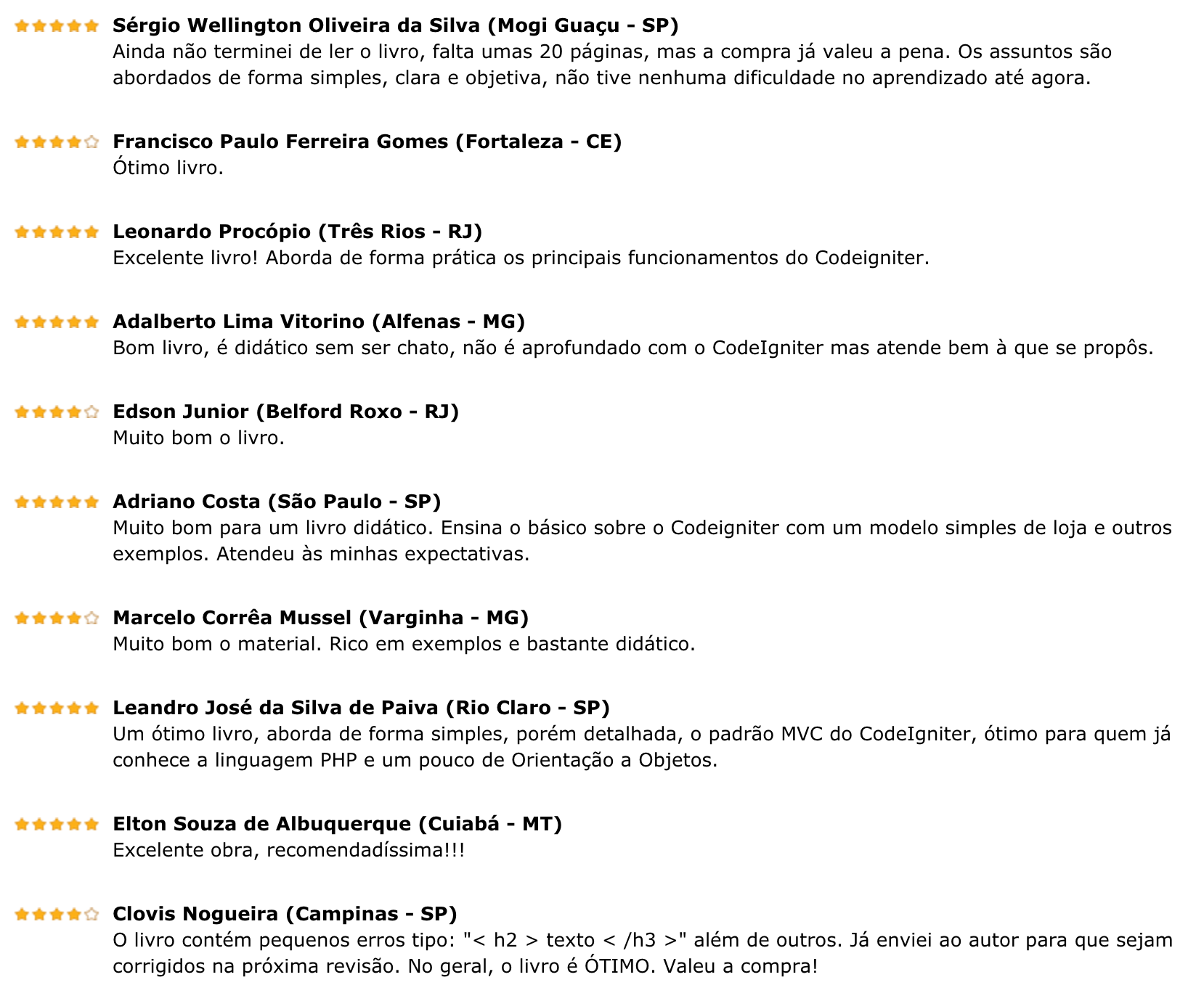 Sérgio Wellington Oliveira da Silva (Mogi Guaçu - SP)
Ainda não terminei de ler o livro, falta umas 20 páginas, mas a compra já valeu a pena. Os assuntos são abordados de forma simples, clara e objetiva, não tive nenhuma dificuldade no aprendizado até agora.

Francisco Paulo Ferreira Gomes (Fortaleza - CE)
Ótimo livro.

Leonardo Procópio (Três Rios - RJ)
Excelente livro! Aborda de forma prática os principais funcionamentos do Codeigniter.

Adalberto Lima Vitorino (Alfenas - MG)
Bom livro, é didático sem ser chato, não é aprofundado com o CodeIgniter mas atende bem à que se propôs.

Edson Junior (Belford Roxo - RJ)
Muito bom o livro.

Adriano Costa (São Paulo - SP)
Muito bom para um livro didático. Ensina o básico sobre o Codeigniter com um modelo simples de loja e outros exemplos. Atendeu às minhas expectativas.

Marcelo Corrêa Mussel (Varginha - MG)
Muito bom o material. Rico em exemplos e bastante didático.

Leandro José da Silva de Paiva (Rio Claro - SP)
Um ótimo livro, aborda de forma simples, porém detalhada, o padrão MVC do CodeIgniter, ótimo para quem já conhece a linguagem PHP e um pouco de Orientação a Objetos.

Elton Souza de Albuquerque (Cuiabá - MT)
Excelente obra, recomendadíssima!!!

Clovis Nogueira (Campinas - SP)
O livro contém pequenos erros tipo: "< h2 > texto < /h3 >" além de outros. Já enviei ao autor para que sejam corrigidos na próxima revisão. No geral, o livro é ÓTIMO. Valeu a compra!